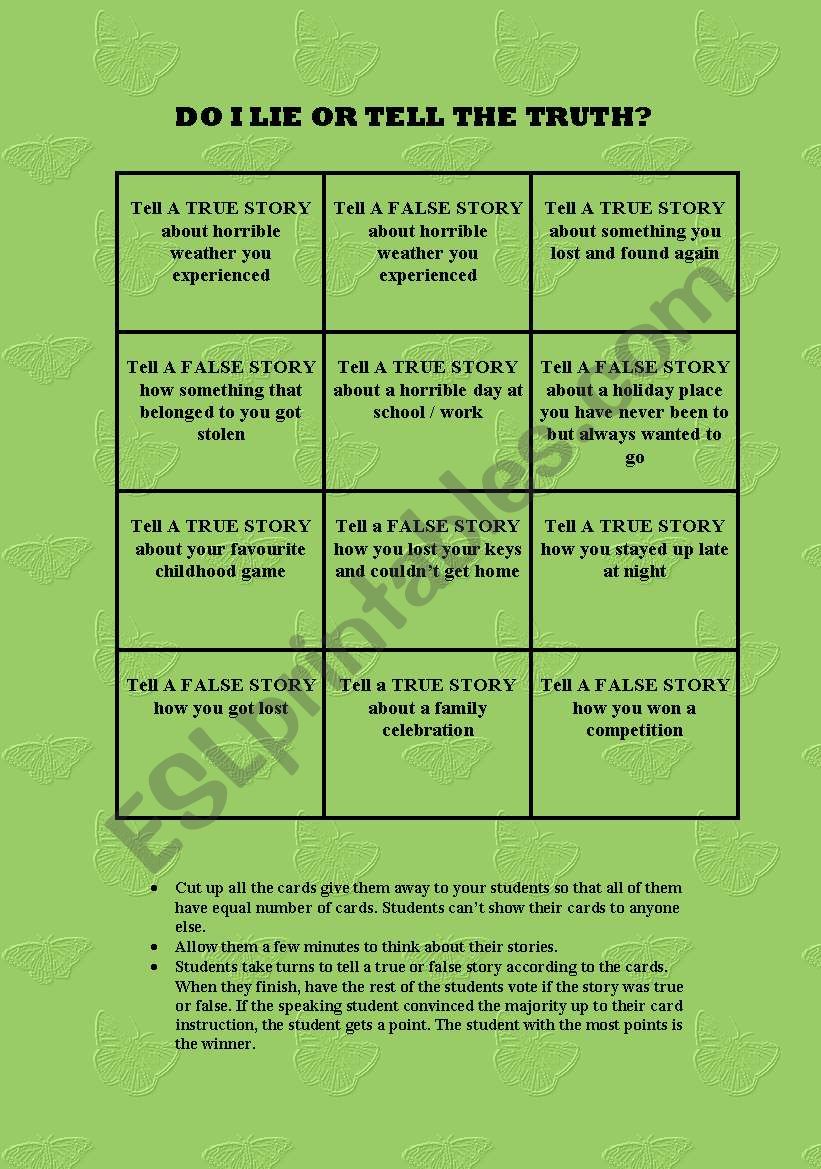 DO I LIE OR TELL THE TRUTH?

| | | |
|---|---|---|
| Tell A TRUE STORY about horrible weather you experienced | Tell A FALSE STORY about horrible weather you experienced | Tell A TRUE STORY about something you lost and found again |
| Tell A FALSE STORY how something that belonged to you got stolen | Tell A TRUE STORY about a horrible day at school / work | Tell A FALSE STORY about a holiday place you have never been to but always wanted to go |
| Tell A TRUE STORY about your favourite childhood game | Tell a FALSE STORY how you lost your keys and couldn't get home | Tell A TRUE STORY how you stayed up late at night |
| Tell A FALSE STORY how you got lost | Tell a TRUE STORY about a family celebration | Tell A FALSE STORY how you won a competition |

ESLprintables.com

• Cut up all the cards give them away to your students so that all of them have equal number of cards. Students can't show their cards to anyone else.
• Allow them a few minutes to think about their stories.
• Students take turns to tell a true or false story according to the cards. When they finish, have the rest of the students vote if the story was true or false. If the speaking student convinced the majority up to their card instruction, the student gets a point. The student with the most points is the winner.